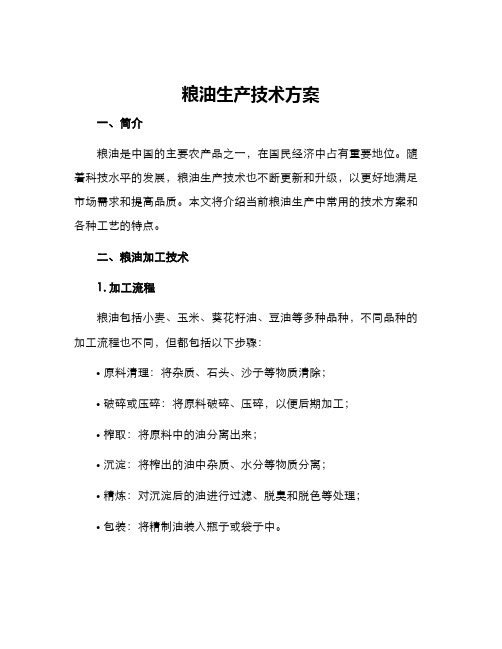 粮油生产技术方案

一、简介

粮油是中国的主要农产品之一，在国民经济中占有重要地位。随着科技水平的发展，粮油生产技术也不断更新和升级，以更好地满足市场需求和提高品质。本文将介绍当前粮油生产中常用的技术方案和各种工艺的特点。

二、粮油加工技术

1. 加工流程

粮油包括小麦、玉米、葵花籽油、豆油等多种品种，不同品种的加工流程也不同，但都包括以下步骤：

• 原料清理：将杂质、石头、沙子等物质清除；

• 破碎或压碎：将原料破碎、压碎，以便后期加工；

• 榨取：将原料中的油分离出来；

• 沉淀：将榨出的油中杂质、水分等物质分离；

• 精炼：对沉淀后的油进行过滤、脱臭和脱色等处理；

• 包装：将精制油装入瓶子或袋子中。